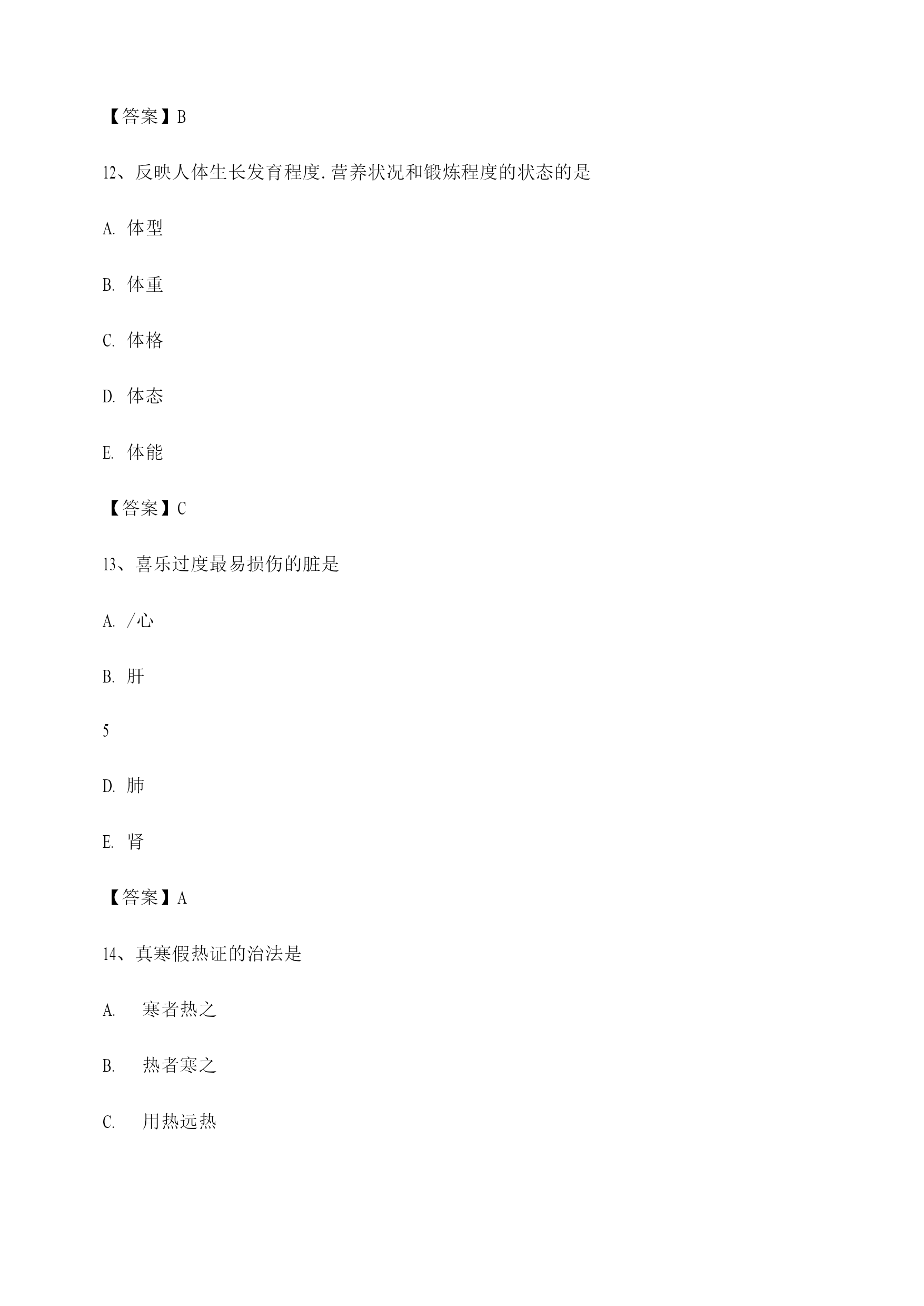 【答案】B

12、反映人体生长发育程度.营养状况和锻炼程度的状态的是

A. 体型

B. 体重

C. 体格

D. 体态

E. 体能

【答案】C

13、喜乐过度最易损伤的脏是

A. /心

B. 肝

5

D. 肺

E. 肾

【答案】A

14、真寒假热证的治法是

A. 寒者热之

B. 热者寒之

C. 用热远热